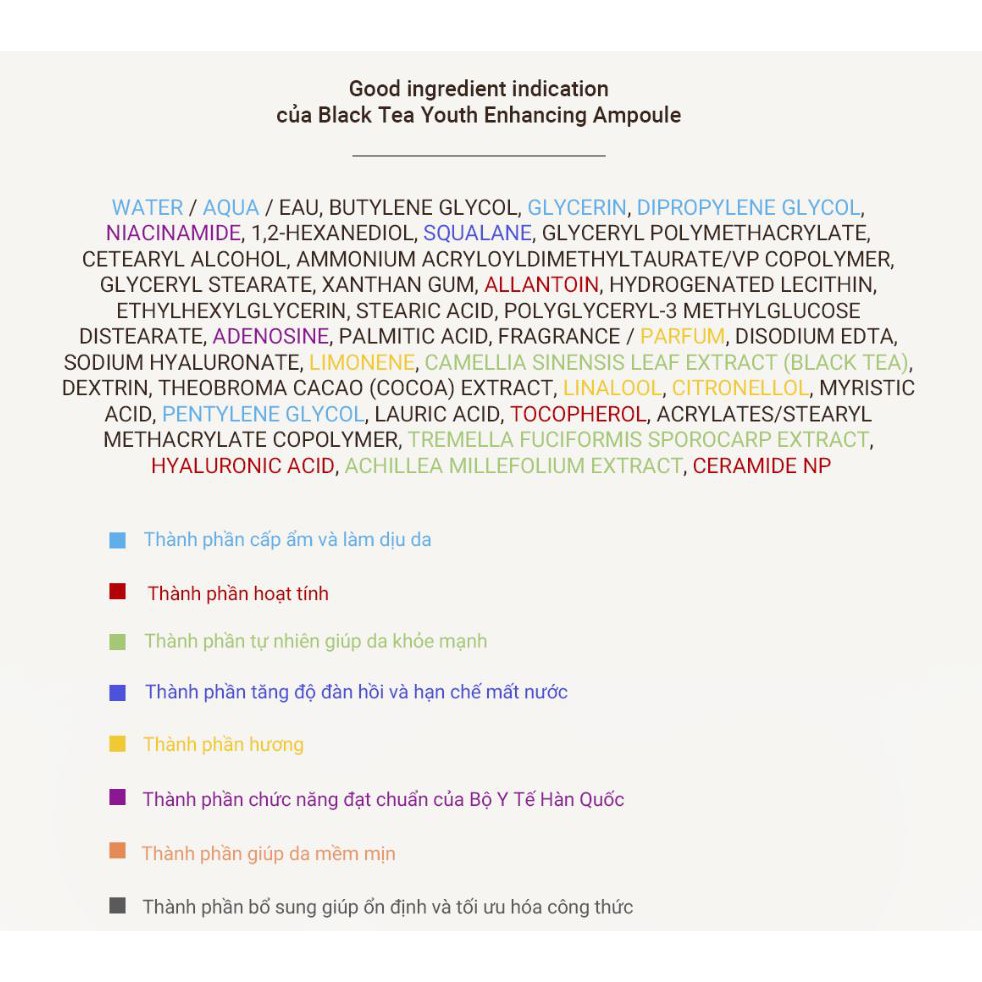 Good ingredient indication
của Black Tea Youth Enhancing Ampoule

WATER / AQUA / EAU, BUTYLENE GLYCOL, GLYCERIN, DIPROPYLENE GLYCOL, NIACINAMIDE, 1,2-HEXANEDIOL, SQUALANE, GLYCERYL POLYMETHACRYLATE, CETEARYL ALCOHOL, AMMONIUM ACRYLOYLDIMETHYLTAURATE/VP COPOLYMER, GLYCERYL STEARATE, XANTHAN GUM, ALLANTOIN, HYDROGENATED LECITHIN, ETHYLHEXYLGLYCERIN, STEARIC ACID, POLYGLYCERYL-3 METHYLGLUCOSE DISTEARATE, ADENOSINE, PALMITIC ACID, FRAGRANCE / PARFUM, DISODIUM EDTA, SODIUM HYALURONATE, LIMONENE, CAMELLIA SINENSIS LEAF EXTRACT (BLACK TEA), DEXTRIN, THEOBROMA CACAO (COCOA) EXTRACT, LINALOOL, CITRONELLOL, MYRISTIC ACID, PENTYLENE GLYCOL, LAURIC ACID, TOCOPHEROL, ACRYLATES/STEARYL METHACRYLATE COPOLYMER, TREMELLA FUCIFORMIS SPOROCARP EXTRACT, HYALURONIC ACID, ACHILLEA MILLEFOLIUM EXTRACT, CERAMIDE NP

Thành phần cấp ẩm và làm dịu da

Thành phần hoạt tính

Thành phần tự nhiên giúp da khỏe mạnh

Thành phần tăng độ đàn hồi và hạn chế mất nước

Thành phần hương

Thành phần chức năng đạt chuẩn của Bộ Y Tế Hàn Quốc

Thành phần giúp da mềm mịn

Thành phần bổ sung giúp ổn định và tối ưu hóa công thức